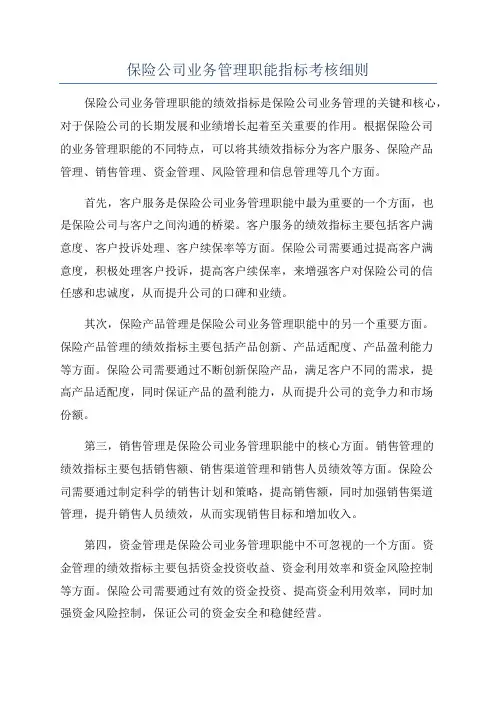 保险公司业务管理职能指标考核细则

保险公司业务管理职能的绩效指标是保险公司业务管理的关键和核心，对于保险公司的长期发展和业绩增长起着至关重要的作用。根据保险公司的业务管理职能的不同特点，可以将其绩效指标分为客户服务、保险产品管理、销售管理、资金管理、风险管理和信息管理等几个方面。

首先，客户服务是保险公司业务管理职能中最为重要的一个方面，也是保险公司与客户之间沟通的桥梁。客户服务的绩效指标主要包括客户满意度、客户投诉处理、客户续保率等方面。保险公司需要通过提高客户满意度，积极处理客户投诉，提高客户续保率，来增强客户对保险公司的信任感和忠诚度，从而提升公司的口碑和业绩。

其次，保险产品管理是保险公司业务管理职能中的另一个重要方面。保险产品管理的绩效指标主要包括产品创新、产品适配度、产品盈利能力等方面。保险公司需要通过不断创新保险产品，满足客户不同的需求，提高产品适配度，同时保证产品的盈利能力，从而提升公司的竞争力和市场份额。

第三，销售管理是保险公司业务管理职能中的核心方面。销售管理的绩效指标主要包括销售额、销售渠道管理和销售人员绩效等方面。保险公司需要通过制定科学的销售计划和策略，提高销售额，同时加强销售渠道管理，提升销售人员绩效，从而实现销售目标和增加收入。

第四，资金管理是保险公司业务管理职能中不可忽视的一个方面。资金管理的绩效指标主要包括资金投资收益、资金利用效率和资金风险控制等方面。保险公司需要通过有效的资金投资、提高资金利用效率，同时加强资金风险控制，保证公司的资金安全和稳健经营。